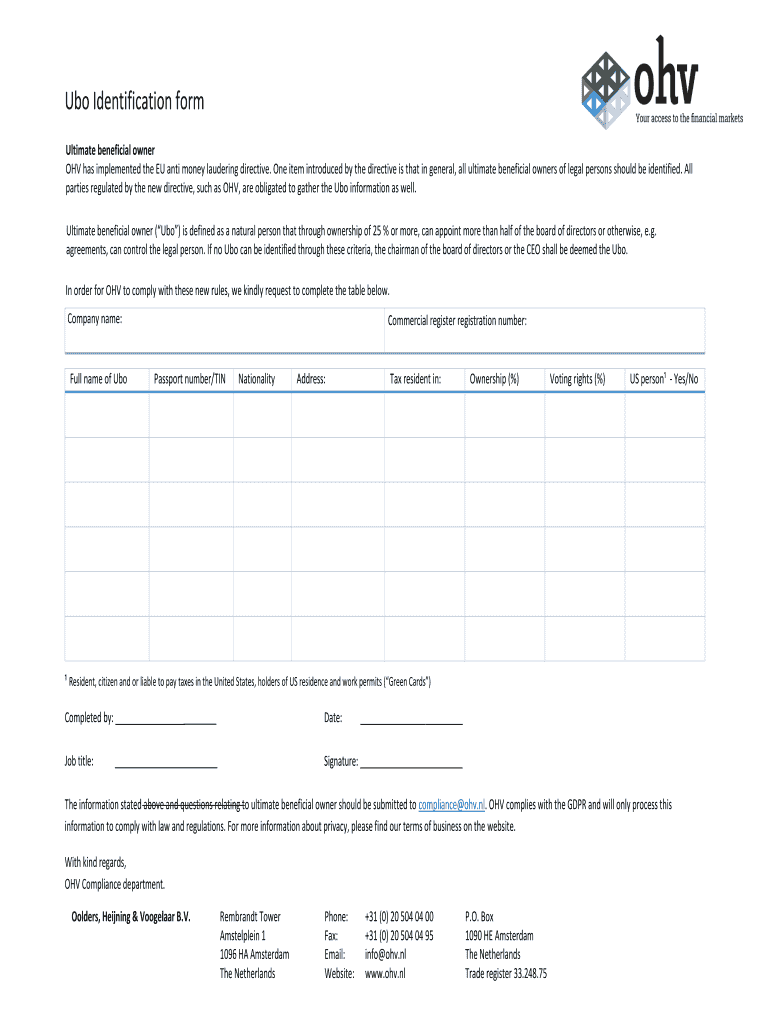 ohv
Your access to the financial markets

Ubo Identification form

Ultimate beneficial owner
OHV has implemented the EU anti money laudering directive. One item introduced by the directive is that in general, all ultimate beneficial owners of legal persons should be identified. All parties regulated by the new directive, such as OHV, are obligated to gather the Ubo information as well.

Ultimate beneficial owner ("Ubo") is defined as a natural person that through ownership of 25 % or more, can appoint more than half of the board of directors or otherwise, e.g. agreements, can control the legal person. If no Ubo can be identified through these criteria, the chairman of the board of directors or the CEO shall be deemed the Ubo.

In order for OHV to comply with these new rules, we kindly request to complete the table below.

| Company name: | Commercial register registration number: |
|---|---|
| | |

| Full name of Ubo | Passport number/TIN | Nationality | Address: | Tax resident in: | Ownership (%) | Voting rights (%) | US person$^1$ - Yes/No |
|---|---|---|---|---|---|---|---|
| | | | | | | | |
| | | | | | | | |
| | | | | | | | |
| | | | | | | | |
| | | | | | | | |
| | | | | | | | |

$^1$ Resident, citizen and or liable to pay taxes in the United States, holders of US residence and work permits ("Green Cards")

Completed by: ____________________ Date: ____________________

Job title: ____________________ Signature: ____________________

The information stated above and questions relating to ultimate beneficial owner should be submitted to compliance@ohv.nl. OHV complies with the GDPR and will only process this information to comply with law and regulations. For more information about privacy, please find our terms of business on the website.

With kind regards,
OHV Compliance department.

Oolders, Heijning & Voogelaar B.V.

Rembrandt Tower
Amstelplein 1
1096 HA Amsterdam
The Netherlands

Phone: +31 (0) 20 504 04 00
Fax: +31 (0) 20 504 04 95
Email: info@ohv.nl
Website: www.ohv.nl

P.O. Box
1090 HE Amsterdam
The Netherlands
Trade register 33.248.75